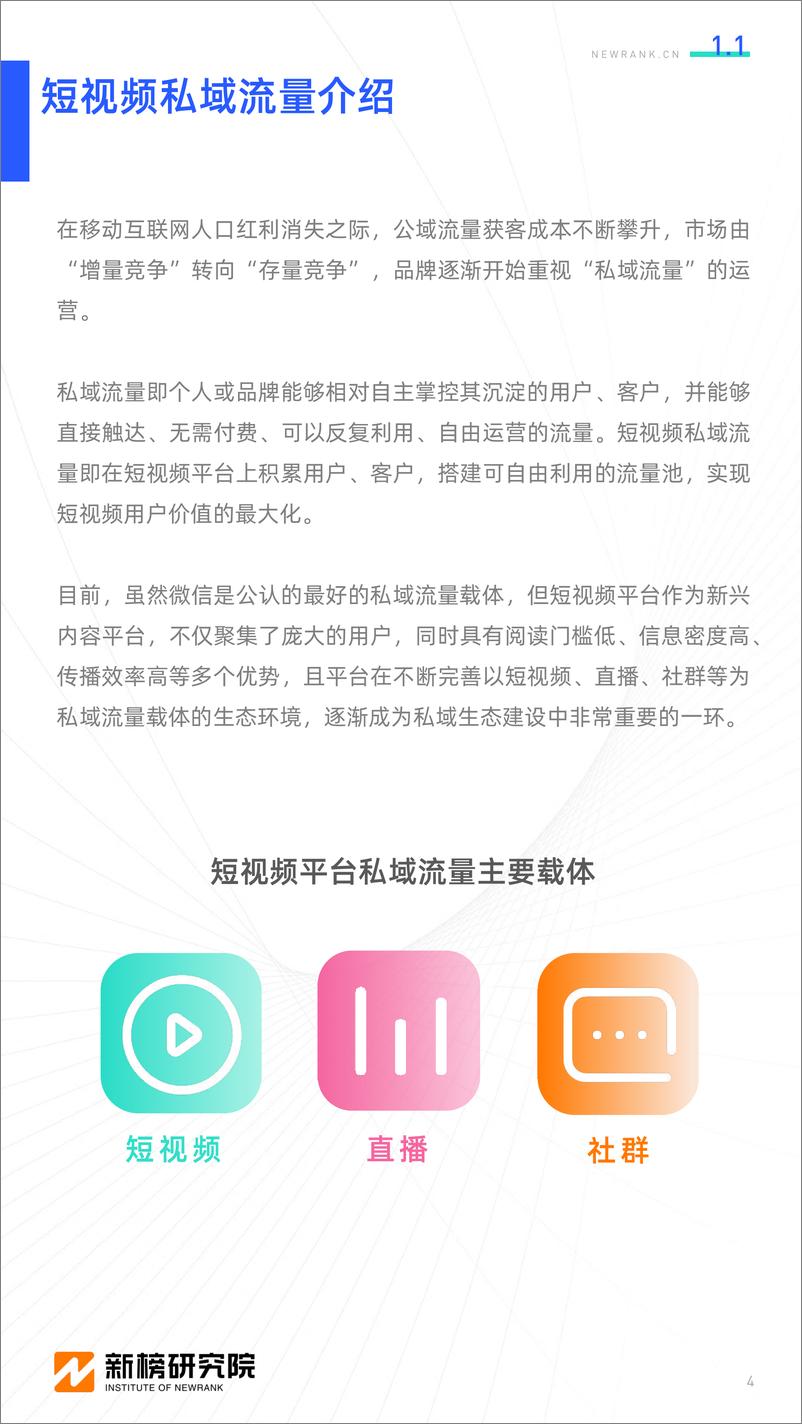 NEWRANK.CN 1.1

短视频私域流量介绍

在移动互联网人口红利消失之际，公域流量获客成本不断攀升，市场由“增量竞争”转向“存量竞争”，品牌逐渐开始重视“私域流量”的运营。

私域流量即个人或品牌能够相对自主掌控其沉淀的用户、客户，并能够直接触达、无需付费、可以反复利用、自由运营的流量。短视频私域流量即在短视频平台上积累用户、客户，搭建可自由利用的流量池，实现短视频用户价值的最大化。

目前，虽然微信是公认的最好的私域流量载体，但短视频平台作为新兴内容平台，不仅聚集了庞大的用户，同时具有阅读门槛低、信息密度高、传播效率高等多个优势，且平台在不断完善以短视频、直播、社群等为私域流量载体的生态环境，逐渐成为私域生态建设中非常重要的一环。

短视频平台私域流量主要载体

短视频

直播

社群

新榜研究院
INSTITUTE OF NEWRANK

4